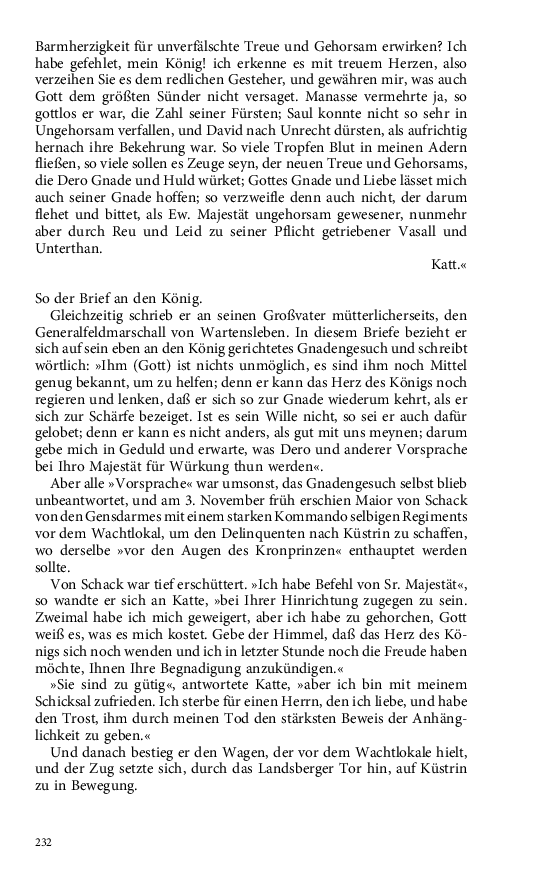 Barmherzigkeit für unverfälschte Treue und Gehorsam erwirken? Ich habe gefehlet, mein König! ich erkenne es mit treuem Herzen, also verzeihen Sie es dem redlichen Gesteher, und gewähren mir, was auch Gott dem größten Sünder nicht versaget. Manasse vermehrte ja, so gottlos er war, die Zahl seiner Fürsten; Saul konnte nicht so sehr in Ungehorsam verfallen, und David nach Unrecht dürsten, als aufrichtig hernach ihre Bekehrung war. So viele Tropfen Blut in meinen Adern fließen, so viele sollen es Zeuge seyn, der neuen Treue und Gehorsams, die Dero Gnade und Huld würket; Gottes Gnade und Liebe lässet mich auch seiner Gnade hoffen; so verzweifle denn auch nicht, der darum flehet und bittet, als Ew. Majestät ungehorsam gewesener, nunmehr aber durch Reu und Leid zu seiner Pflicht getriebener Vasall und Unterthan.

Katt.«

So der Brief an den König.

Gleichzeitig schrieb er an seinen Großvater mütterlicherseits, den Generalfeldmarschall von Wartensleben. In diesem Briefe bezieht er sich auf sein eben an den König gerichtetes Gnadengesuch und schreibt wörtlich: »Ihm (Gott) ist nichts unmöglich, es sind ihm noch Mittel genug bekannt, um zu helfen; denn er kann das Herz des Königs noch regieren und lenken, daß er sich so zur Gnade wiederum kehrt, als er sich zur Schärfe bezeiget. Ist es sein Wille nicht, so sei er auch dafür gelobet; denn er kann es nicht anders, als gut mit uns meynen; darum gebe mich in Geduld und erwarte, was Dero und anderer Vorsprache bei Ihro Majestät für Würkung thun werden«.

Aber alle »Vorsprache« war umsonst, das Gnadengesuch selbst blieb unbeantwortet, und am 3. November früh erschien Maior von Schack von den Gensdarmes mit einem starken Kommando selbigen Regiments vor dem Wachtlokal, um den Delinquenten nach Küstrin zu schaffen, wo derselbe »vor den Augen des Kronprinzen« enthauptet werden sollte.

Von Schack war tief erschüttert. »Ich habe Befehl von Sr. Majestät«, so wandte er sich an Katte, »bei Ihrer Hinrichtung zugegen zu sein. Zweimal habe ich mich geweigert, aber ich habe zu gehorchen, Gott weiß es, was es mich kostet. Gebe der Himmel, daß das Herz des Königs sich noch wenden und ich in letzter Stunde noch die Freude haben möchte, Ihnen Ihre Begnadigung anzukündigen.«

»Sie sind zu gütig«, antwortete Katte, »aber ich bin mit meinem Schicksal zufrieden. Ich sterbe für einen Herrn, den ich liebe, und habe den Trost, ihm durch meinen Tod den stärksten Beweis der Anhänglichkeit zu geben.«

Und danach bestieg er den Wagen, der vor dem Wachtlokale hielt, und der Zug setzte sich, durch das Landsberger Tor hin, auf Küstrin zu in Bewegung.

232